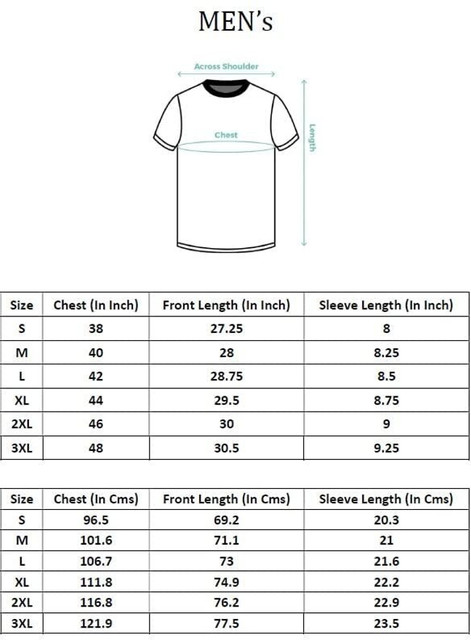 MEN's

Across Shoulder

Chest

Length

| Size | Chest (In Inch) | Front Length (In Inch) | Sleeve Length (In Inch) |
|---|---|---|---|
| S | 38 | 27.25 | 8 |
| M | 40 | 28 | 8.25 |
| L | 42 | 28.75 | 8.5 |
| XL | 44 | 29.5 | 8.75 |
| 2XL | 46 | 30 | 9 |
| 3XL | 48 | 30.5 | 9.25 |

| Size | Chest (In Cms) | Front Length (In Cms) | Sleeve Length (In Cms) |
|---|---|---|---|
| S | 96.5 | 69.2 | 20.3 |
| M | 101.6 | 71.1 | 21 |
| L | 106.7 | 73 | 21.6 |
| XL | 111.8 | 74.9 | 22.2 |
| 2XL | 116.8 | 76.2 | 22.9 |
| 3XL | 121.9 | 77.5 | 23.5 |